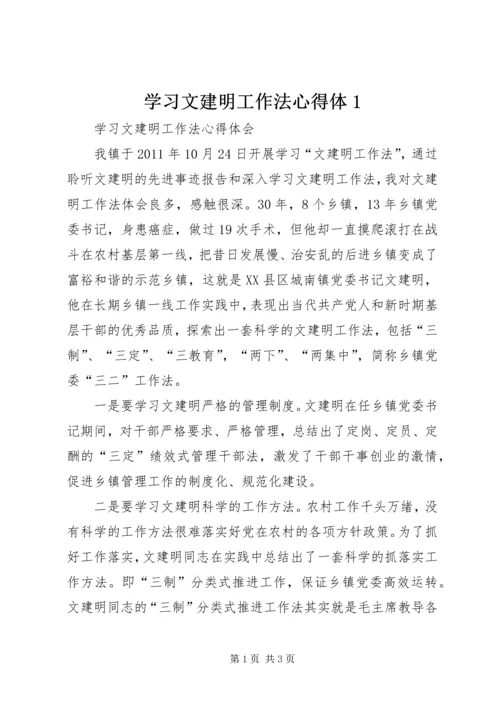 学习文建明工作法心得体 1

学习文建明工作法心得体会

我镇于 2011 年 10 月 24 日开展学习“文建明工作法”，通过聆听文建明的先进事迹报告和深入学习文建明工作法，我对文建明工作法体会良多，感触很深。30 年，8 个乡镇，13 年乡镇党委书记，身患癌症，做过 19 次手术，但他却一直摸爬滚打在战斗在农村基层第一线，把昔日发展慢、治安乱的后进乡镇变成了富裕和谐的示范乡镇，这就是 XX 县区城南镇党委书记文建明，他在长期乡镇一线工作实践中，表现出当代共产党人和新时期基层干部的优秀品质，探索出一套科学的文建明工作法，包括“三制”、“三定”、“三教育”，“两下”、“两集中”，简称乡镇党委“三二”工作法。

一是要学习文建明严格的管理制度。文建明在任乡镇党委书记期间，对干部严格要求、严格管理，总结出了定岗、定员、定酬的“三定”绩效式管理干部法，激发了干部干事创业的激情，促进乡镇管理工作的制度化、规范化建设。

二是要学习文建明科学的工作方法。农村工作千头万绪，没有科学的工作方法很难落实好党在农村的各项方针政策。为了抓好工作落实，文建明同志在实践中总结出了一套科学的抓落实工作方法。即“三制”分类式推进工作，保证乡镇党委高效运转。文建明同志的“三制”分类式推进工作法其实就是毛主席教导各

第 1 页 共 3 页